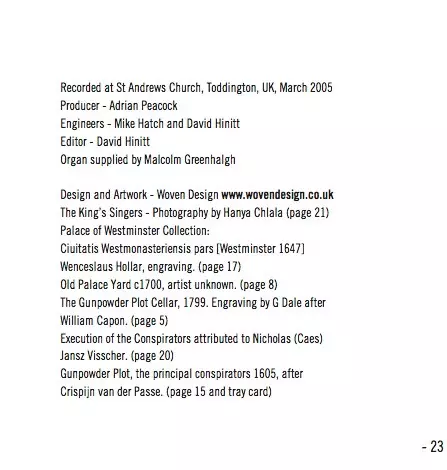 Recorded at St Andrews Church, Toddington, UK, March 2005
Producer - Adrian Peacock
Engineers - Mike Hatch and David Hinitt
Editor - David Hinitt
Organ supplied by Malcolm Greenhalgh

Design and Artwork - Woven Design www.wovendesign.co.uk
The King's Singers - Photography by Hanya Chlala (page 21)
Palace of Westminster Collection:
Ciuitatis Westmonasteriensis pars [Westminster 1647]
Wenceslaus Hollar, engraving. (page 17)
Old Palace Yard c1700, artist unknown. (page 8)
The Gunpowder Plot Cellar, 1799. Engraving by G Dale after William Capon. (page 5)
Execution of the Conspirators attributed to Nicholas (Caes) Jansz Visscher. (page 20)
Gunpowder Plot, the principal conspirators 1605, after Crispijn van der Passe. (page 15 and tray card)

- 23